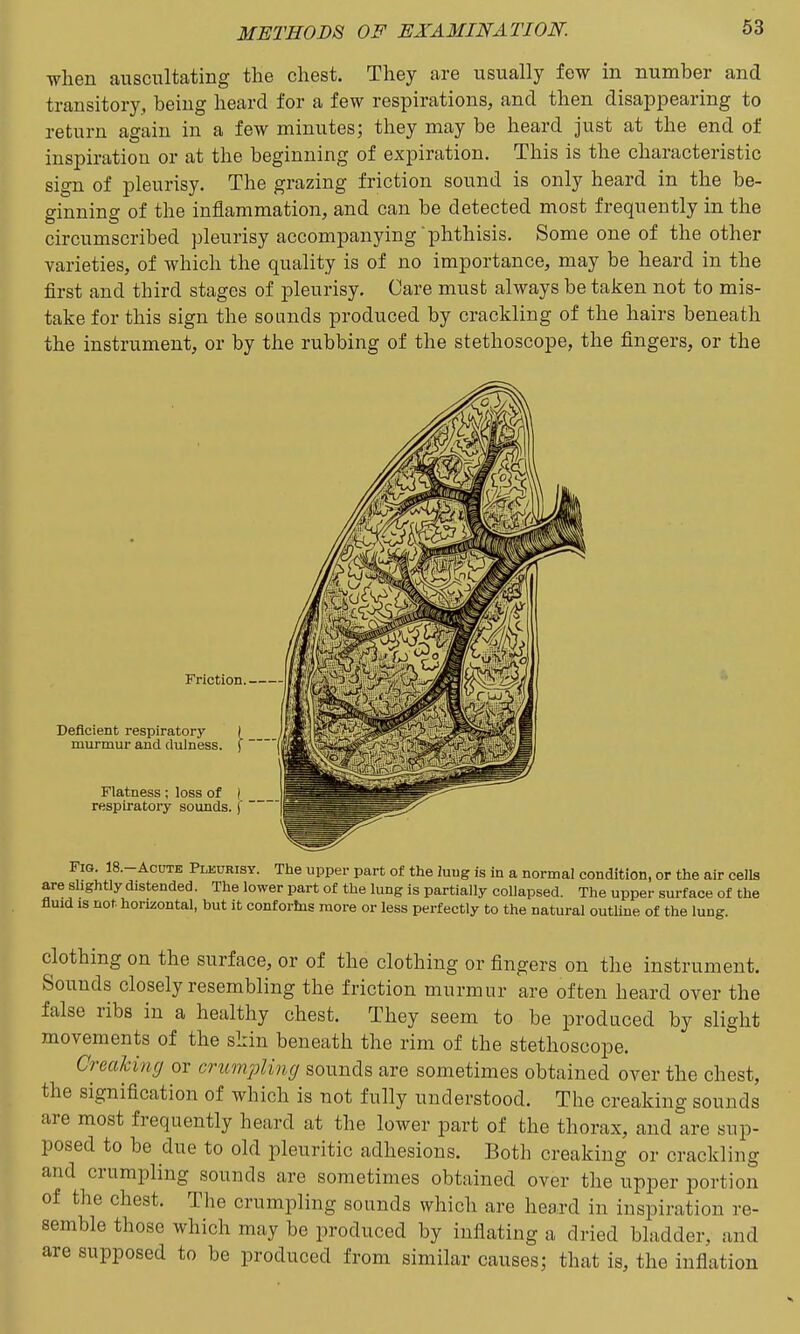 METHODS OF EXAMINATION. 53

when auscultating the chest. They are usually few in number and transitory, being heard for a few respirations, and then disappearing to return again in a few minutes; they may be heard just at the end of inspiration or at the beginning of expiration. This is the characteristic sign of pleurisy. The grazing friction sound is only heard in the beginning of the inflammation, and can be detected most frequently in the circumscribed pleurisy accompanying phthisis. Some one of the other varieties, of which the quality is of no importance, may be heard in the first and third stages of pleurisy. Care must always be taken not to mistake for this sign the sounds produced by crackling of the hairs beneath the instrument, or by the rubbing of the stethoscope, the fingers, or the

Friction.

Deficient respiratory murmur and dulness.

Flatness; loss of respiratory sounds.

Fig. 18.—Acute Pleurisy. The upper part of the lung is in a normal condition, or the air cells are slightly distended. The lower part of the lung is partially collapsed. The upper surface of the fluid is not horizontal, but it conforms more or less perfectly to the natural outline of the lung.

clothing on the surface, or of the clothing or fingers on the instrument. Sounds closely resembling the friction murmur are often heard over the false ribs in a healthy chest. They seem to be produced by slight movements of the skin beneath the rim of the stethoscope.

Creaking or crumpling sounds are sometimes obtained over the chest, the signification of which is not fully understood. The creaking sounds are most frequently heard at the lower part of the thorax, and are supposed to be due to old pleuritic adhesions. Both creaking or crackling and crumpling sounds are sometimes obtained over the upper portion of the chest. The crumpling sounds which are heard in inspiration resemble those which may be produced by inflating a dried bladder, and are supposed to be produced from similar causes; that is, the inflation